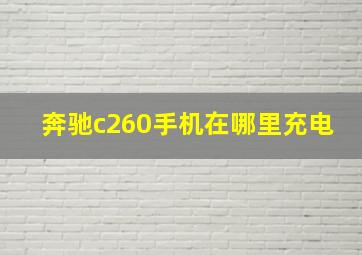 奔驰c260手机在哪里充电